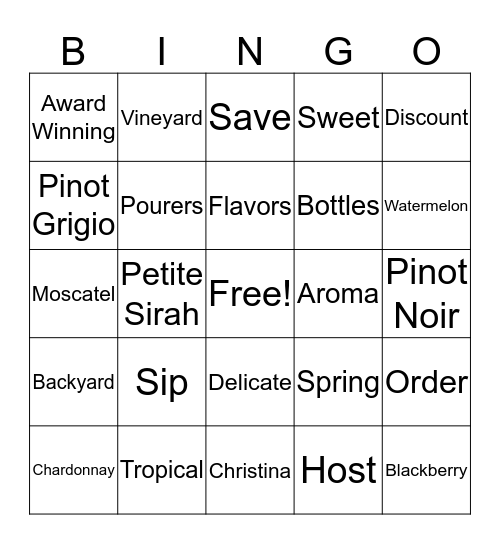 | B | I | N | G | O |
|---|---|---|---|---|
| Award Winning | Vineyard | Save | Sweet | Discount |
| Pinot Grigio | Pourers | Flavors | Bottles | Watermelon |
| Moscatel | Petite Sirah | Free! | Aroma | Pinot Noir |
| Backyard | Sip | Delicate | Spring | Order |
| Chardonnay | Tropical | Christina | Host | Blackberry |